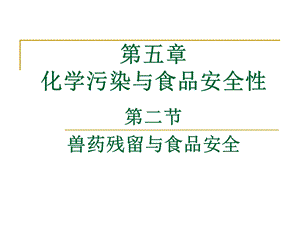 第五章
化学污染与食品安全性

第二节

兽药残留与食品安全